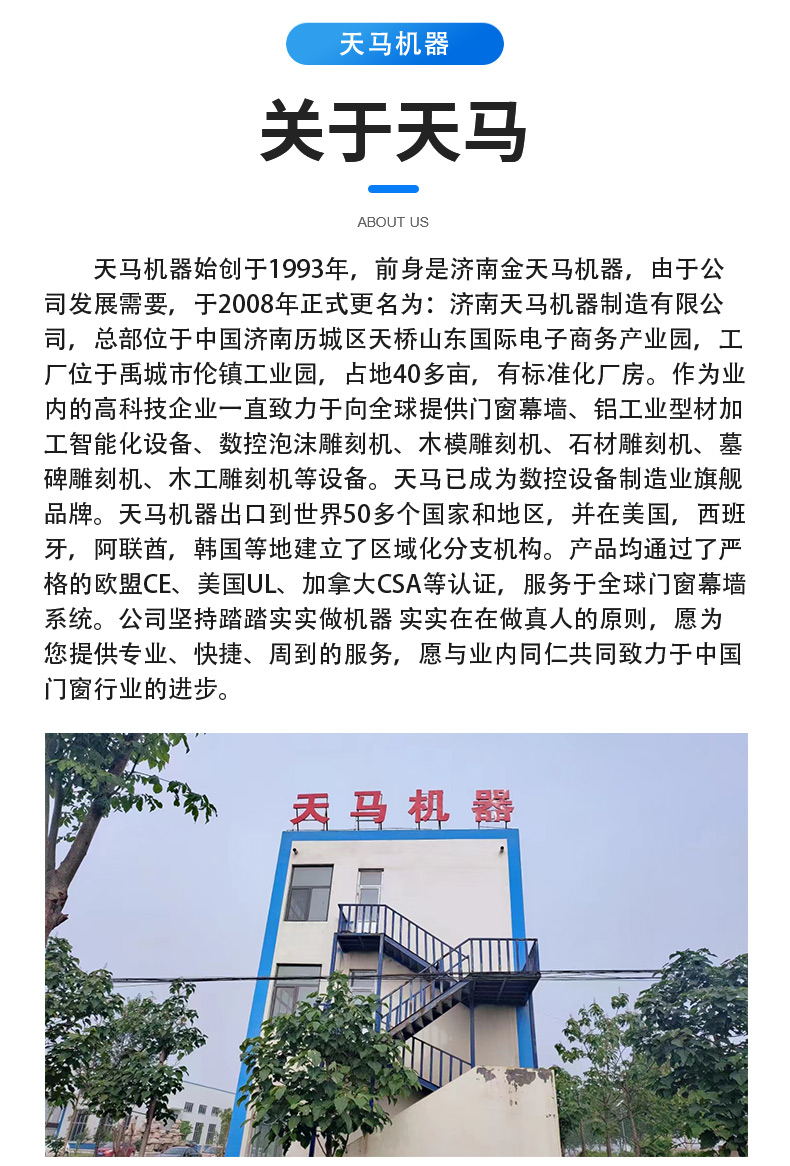 天马机器

关于天马

ABOUT US

天马机器始创于1993年，前身是济南金天马机器，由于公司发展需要，于2008年正式更名为：济南天马机器制造有限公司，总部位于中国济南历城区天桥山东国际电子商务产业园，工厂位于禹城市伦镇工业园，占地40多亩，有标准化厂房。作为业内的高科技企业一直致力于向全球提供门窗幕墙、铝工业型材加工智能化设备、数控泡沫雕刻机、木模雕刻机、石材雕刻机、墓碑雕刻机、木工雕刻机等设备。天马已成为数控设备制造业旗舰品牌。天马机器出口到世界50多个国家和地区，并在美国，西班牙，阿联酋，韩国等地建立了区域化分支机构。产品均通过了严格的欧盟CE、美国UL、加拿大CSA等认证，服务于全球门窗幕墙系统。公司坚持踏踏实实做机器 实实在在做真人的原则，愿为您提供专业、快捷、周到的服务，愿与业内同仁共同致力于中国门窗行业的进步。

天马机器